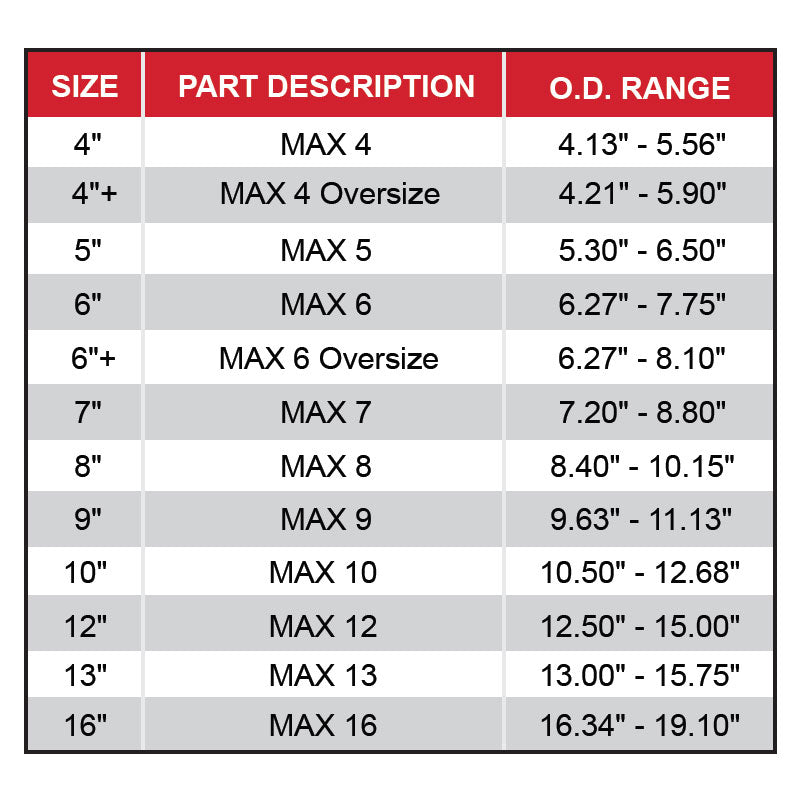 | SIZE | PART DESCRIPTION | O.D. RANGE |
|---|---|---|
| 4" | MAX 4 | 4.13" - 5.56" |
| 4"+ | MAX 4 Oversize | 4.21" - 5.90" |
| 5" | MAX 5 | 5.30" - 6.50" |
| 6" | MAX 6 | 6.27" - 7.75" |
| 6"+ | MAX 6 Oversize | 6.27" - 8.10" |
| 7" | MAX 7 | 7.20" - 8.80" |
| 8" | MAX 8 | 8.40" - 10.15" |
| 9" | MAX 9 | 9.63" - 11.13" |
| 10" | MAX 10 | 10.50" - 12.68" |
| 12" | MAX 12 | 12.50" - 15.00" |
| 13" | MAX 13 | 13.00" - 15.75" |
| 16" | MAX 16 | 16.34" - 19.10" |